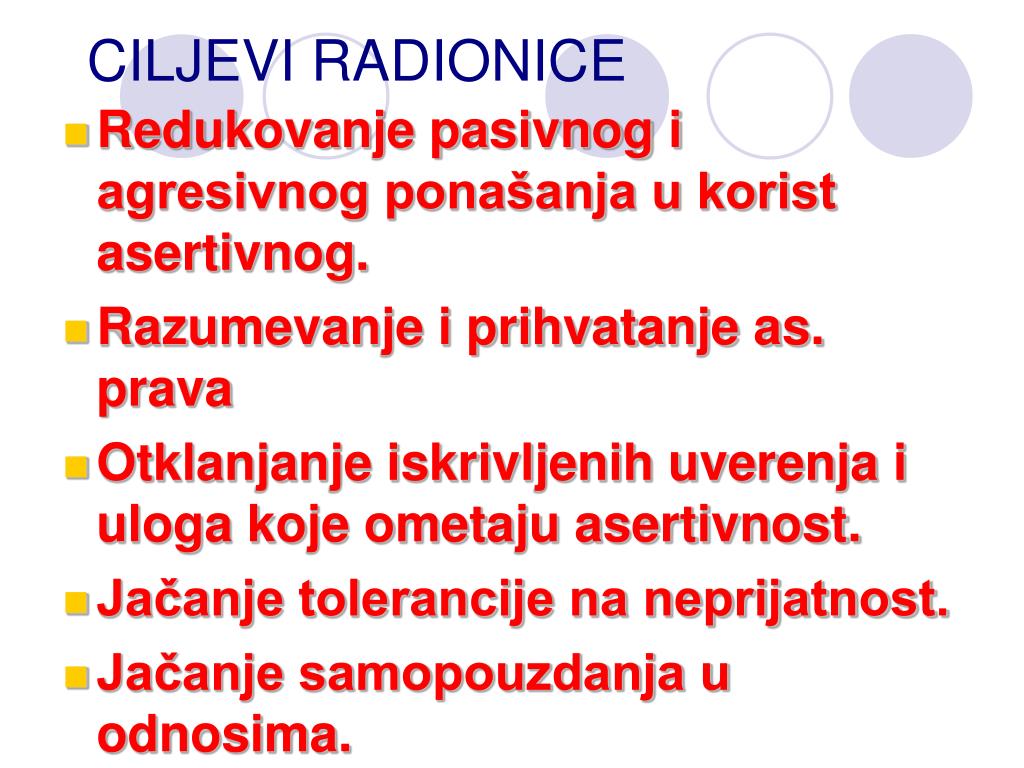 CILJEVI RADIONICE

Redukovanje pasivnog i agresivnog ponašanja u korist asertivnog.

Razumevanje i prihvatanje as. prava

Otklanjanje iskrivljenih uverenja i uloga koje ometaju asertivnost.

Jačanje tolerancije na neprijatnost.

Jačanje samopouzdanja u odnosima.